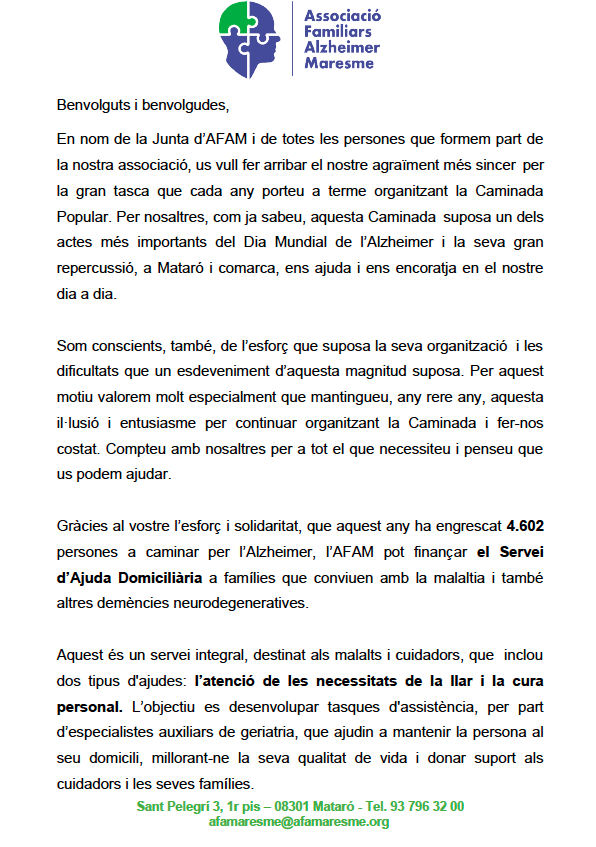 Associació Familiars Alzheimer Maresme

Benvolguts i benvolgudes,

En nom de la Junta d'AFAM i de totes les persones que formem part de la nostra associació, us vull fer arribar el nostre agraïment més sincer per la gran tasca que cada any porteu a terme organitzant la Caminada Popular. Per nosaltres, com ja sabeu, aquesta Caminada suposa un dels actes més importants del Dia Mundial de l'Alzheimer i la seva gran repercussió, a Mataró i comarca, ens ajuda i ens encoratja en el nostre dia a dia.

Som conscients, també, de l'esforç que suposa la seva organització i les dificultats que un esdeveniment d'aquesta magnitud suposa. Per aquest motiu valorem molt especialment que mantingueu, any rere any, aquesta il·lusió i entusiasme per continuar organitzant la Caminada i fer-nos costat. Compteu amb nosaltres per a tot el que necessiteu i penseu que us podem ajudar.

Gràcies al vostre l'esforç i solidaritat, que aquest any ha engrescat 4.602 persones a caminar per l'Alzheimer, l'AFAM pot finançar el Servei d'Ajuda Domiciliària a famílies que conviuen amb la malaltia i també altres demències neurodegeneratives.

Aquest és un servei integral, destinat als malalts i cuidadors, que inclou dos tipus d'ajudes: l'atenció de les necessitats de la llar i la cura personal. L'objectiu es desenvolupar tasques d'assistència, per part d'especialistes auxiliars de geriatria, que ajudin a mantenir la persona al seu domicili, millorant-ne la seva qualitat de vida i donar suport als cuidadors i les seves famílies.

Sant Pelegrí 3, 1r pis – 08301 Mataró - Tel. 93 796 32 00
afamaresme@afamaresme.org